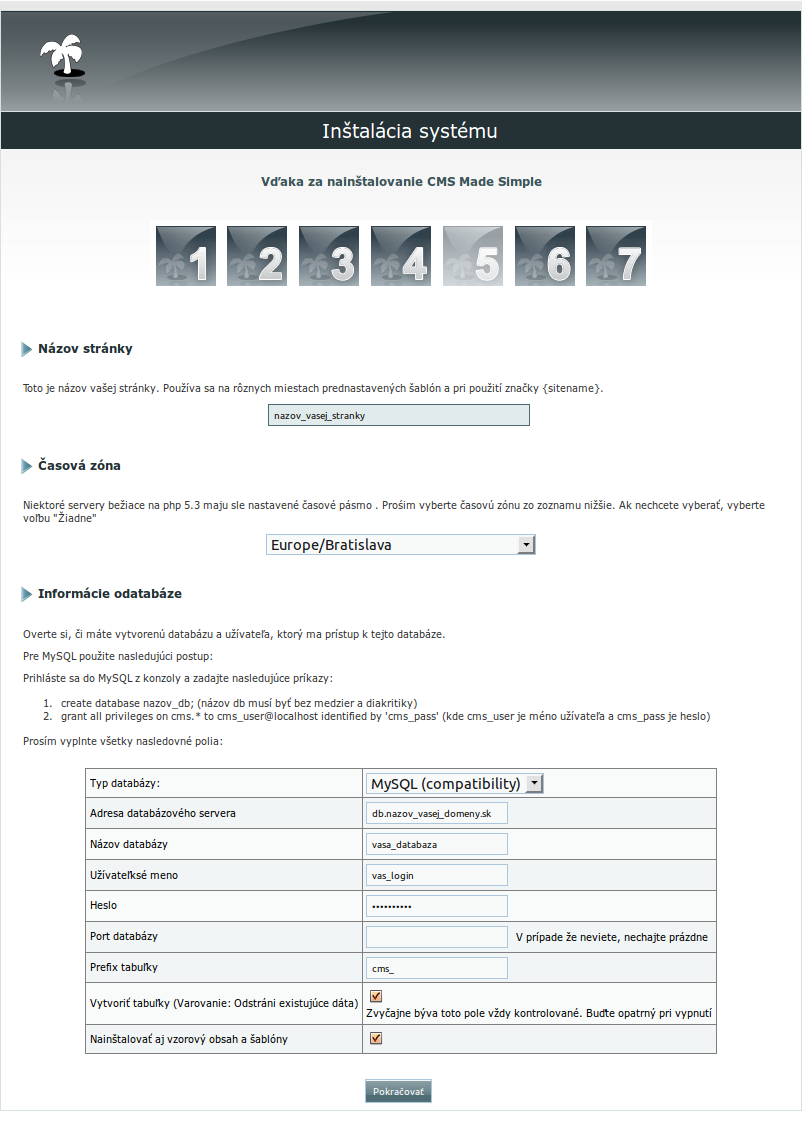 Inštalácia systému

Vďaka za nainštalovanie CMS Made Simple

1 2 3 4 5 6 7

Názov stránky

Toto je názov vašej stránky. Používa sa na rôznych miestach prednastavených šablón a pri použití značky {sitename}.

nazov_vasej_stranky

Časová zóna

Niektoré servery bežiace na php 5.3 maju sle nastavené časové pásmo . Prosím vyberte časovú zónu zo zoznamu nižšie. Ak nechcete vyberať, vyberte voľbu "Žiadne"

Europe/Bratislava

Informácie odatabáze

Overte si, či máte vytvorenú databázu a užívateľa, ktorý ma prístup k tejto databáze.

Pre MySQL použite nasledujúci postup:

Prihláste sa do MySQL z konzoly a zadajte nasledujúce príkazy:

1. create database nazov_db; (názov db musí byť bez medzier a diakritiky)
2. grant all privileges on cms.* to cms_user@localhost identified by 'cms_pass' (kde cms_user je méno užívateľa a cms_pass je heslo)

Prosím vyplnte všetky nasledovné polia:

| Typ databázy: | MySQL (compatibility) |
|---|---|
| Adresa databázového servera | db.nazov_vasej_domeny.sk |
| Názov databázy | vasa_databaza |
| Užívateľské meno | vas_login |
| Heslo | •••••••••• |
| Port databázy | V prípade že neviete, nechajte prázdne |
| Prefix tabuľky | cms_ |
| Vytvoriť tabuľky (Varovanie: Odstráni existujúce dáta) | Zvyčajne býva toto pole vždy kontrolované. Buďte opatrný pri vypnutí |
| Nainštalovať aj vzorový obsah a šablóny | |

Pokračovať